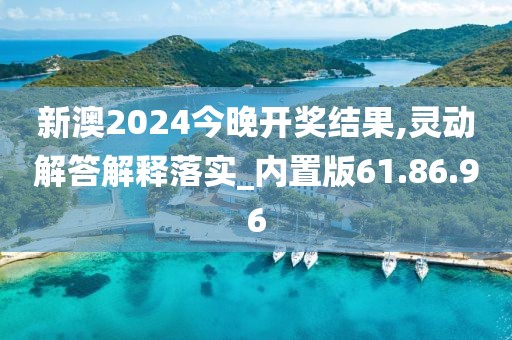 新澳2024今晚开奖结果,灵动解答解释落实_内置版61.86.96